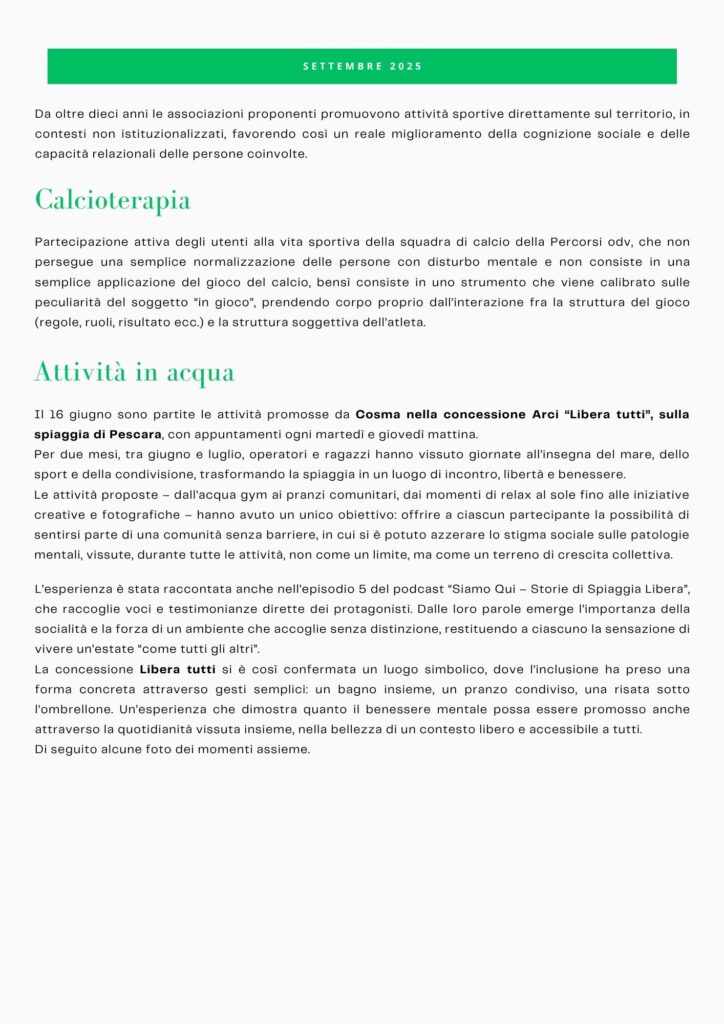 SETTEMBRE 2025

Da oltre dieci anni le associazioni proponenti promuovono attività sportive direttamente sul territorio, in contesti non istituzionalizzati, favorendo così un reale miglioramento della cognizione sociale e delle capacità relazionali delle persone coinvolte.

Calcioterapia

Partecipazione attiva degli utenti alla vita sportiva della squadra di calcio della Percorsi odv, che non persegue una semplice normalizzazione delle persone con disturbo mentale e non consiste in una semplice applicazione del gioco del calcio, bensì consiste in uno strumento che viene calibrato sulle peculiarità del soggetto "in gioco", prendendo corpo proprio dall'interazione fra la struttura del gioco (regole, ruoli, risultato ecc.) e la struttura soggettiva dell'atleta.

Attività in acqua

Il 16 giugno sono partite le attività promosse da Cosma nella concessione Arci "Libera tutti", sulla spiaggia di Pescara, con appuntamenti ogni martedì e giovedì mattina.
Per due mesi, tra giugno e luglio, operatori e ragazzi hanno vissuto giornate all'insegna del mare, dello sport e della condivisione, trasformando la spiaggia in un luogo di incontro, libertà e benessere.
Le attività proposte – dall'acqua gym ai pranzi comunitari, dai momenti di relax al sole fino alle iniziative creative e fotografiche – hanno avuto un unico obiettivo: offrire a ciascun partecipante la possibilità di sentirsi parte di una comunità senza barriere, in cui si è potuto azzerare lo stigma sociale sulle patologie mentali, vissute, durante tutte le attività, non come un limite, ma come un terreno di crescita collettiva.

L'esperienza è stata raccontata anche nell'episodio 5 del podcast "Siamo Qui – Storie di Spiaggia Libera", che raccoglie voci e testimonianze dirette dei protagonisti. Dalle loro parole emerge l'importanza della socialità e la forza di un ambiente che accoglie senza distinzione, restituendo a ciascuno la sensazione di vivere un'estate "come tutti gli altri".
La concessione Libera tutti si è così confermata un luogo simbolico, dove l'inclusione ha preso una forma concreta attraverso gesti semplici: un bagno insieme, un pranzo condiviso, una risata sotto l'ombrellone. Un'esperienza che dimostra quanto il benessere mentale possa essere promosso anche attraverso la quotidianità vissuta insieme, nella bellezza di un contesto libero e accessibile a tutti.
Di seguito alcune foto dei momenti assieme.